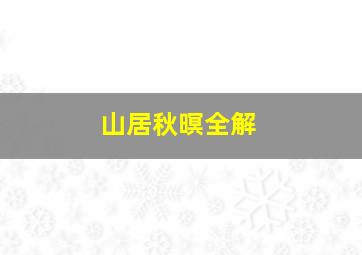 山居秋暝全解